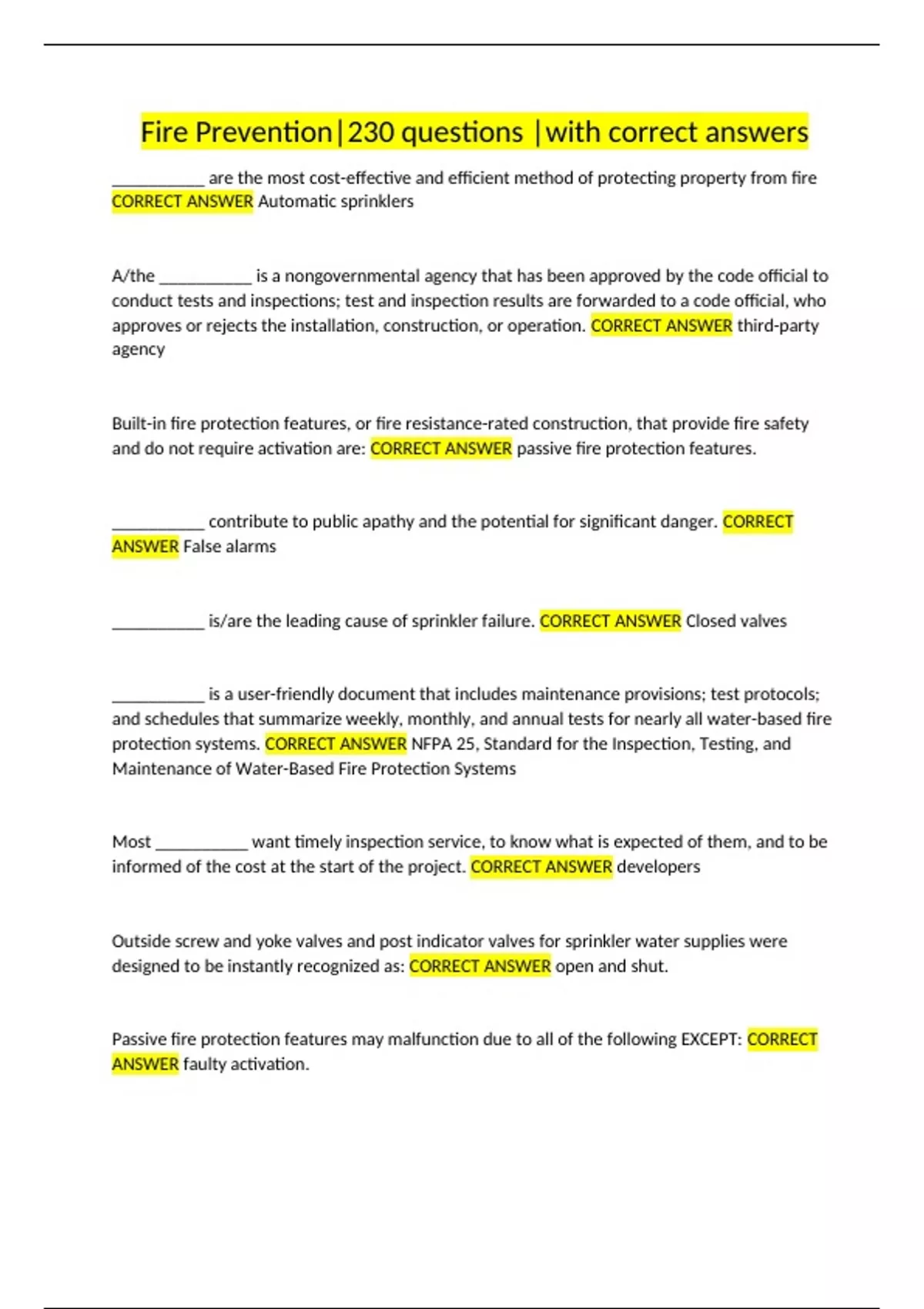 Fire Prevention|230 questions |with correct answers

____ are the most cost-effective and efficient method of protecting property from fire CORRECT ANSWER Automatic sprinklers

A/the ____ is a nongovernmental agency that has been approved by the code official to conduct tests and inspections; test and inspection results are forwarded to a code official, who approves or rejects the installation, construction, or operation. CORRECT ANSWER third-party agency

Built-in fire protection features, or fire resistance-rated construction, that provide fire safety and do not require activation are: CORRECT ANSWER passive fire protection features.

____ contribute to public apathy and the potential for significant danger. CORRECT ANSWER False alarms

____ is/are the leading cause of sprinkler failure. CORRECT ANSWER Closed valves

____ is a user-friendly document that includes maintenance provisions; test protocols; and schedules that summarize weekly, monthly, and annual tests for nearly all water-based fire protection systems. CORRECT ANSWER NFPA 25, Standard for the Inspection, Testing, and Maintenance of Water-Based Fire Protection Systems

Most ____ want timely inspection service, to know what is expected of them, and to be informed of the cost at the start of the project. CORRECT ANSWER developers

Outside screw and yoke valves and post indicator valves for sprinkler water supplies were designed to be instantly recognized as: CORRECT ANSWER open and shut.

Passive fire protection features may malfunction due to all of the following EXCEPT: CORRECT ANSWER faulty activation.